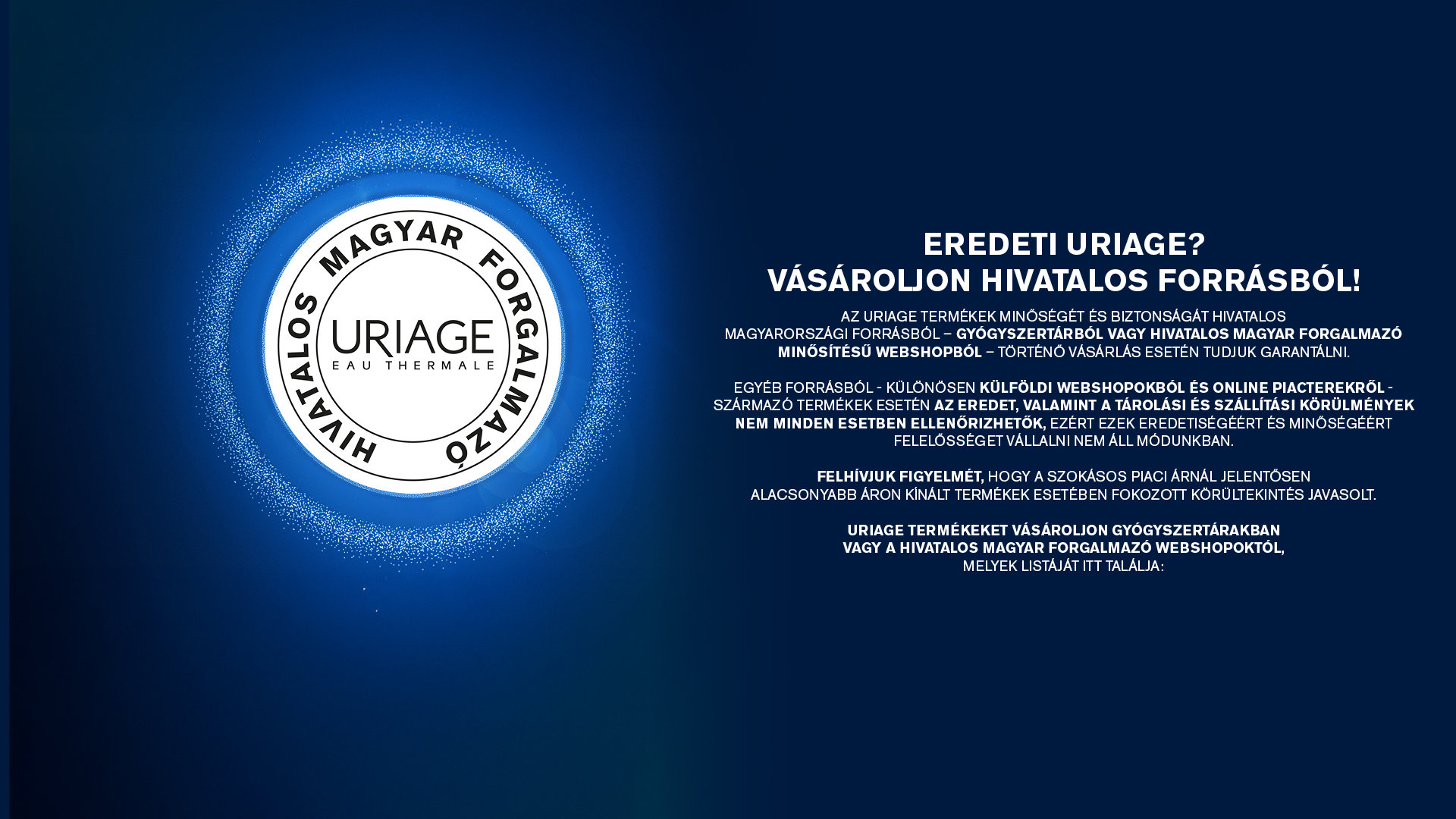 HIVATALOS MAGYAR FORGALMAZÓ

URIAGE
EAU THERMALE

EREDETI URIAGE?
VÁSÁROLJON HIVATALOS FORRÁSBÓL!

AZ URIAGE TERMÉKEK MINŐSÉGÉT ÉS BIZTONSÁGÁT HIVATALOS MAGYARORSZÁGI FORRÁSBÓL – GYÓGYSZERTÁRBÓL VAGY HIVATALOS MAGYAR FORGALMAZÓ MINŐSÍTÉSŰ WEBSHOPBÓL – TÖRTÉNŐ VÁSÁRLÁS ESETÉN TUDJUK GARANTÁLNI.

EGYÉB FORRÁSBÓL - KÜLÖNÖSEN KÜLFÖLDI WEBSHOPOKBÓL ÉS ONLINE PIACTEREKRŐL - SZÁRMAZÓ TERMÉKEK ESETÉN AZ EREDET, VALAMINT A TÁROLÁSI ÉS SZÁLLÍTÁSI KÖRÜLMÉNYEK NEM MINDEN ESETBEN ELLENŐRIZHETŐK, EZÉRT EZEK EREDETISÉGÉÉRT ÉS MINŐSÉGÉÉRT FELELŐSSÉGET VÁLLALNI NEM ÁLL MÓDUNKBAN.

FELHÍVJUK FIGYELMÉT, HOGY A SZOKÁSOS PIACI ÁRNÁL JELENTŐSEN ALACSONYABB ÁRON KÍNÁLT TERMÉKEK ESETÉBEN FOKOZOTT KÖRÜLTEKINTÉS JAVASOLT.

URIAGE TERMÉKEKET VÁSÁROLJON GYÓGYSZERTÁRAKBAN
VAGY A HIVATALOS MAGYAR FORGALMAZÓ WEBSHOPOKTÓL,
MELYEK LISTÁJÁT ITT TALÁLJA: